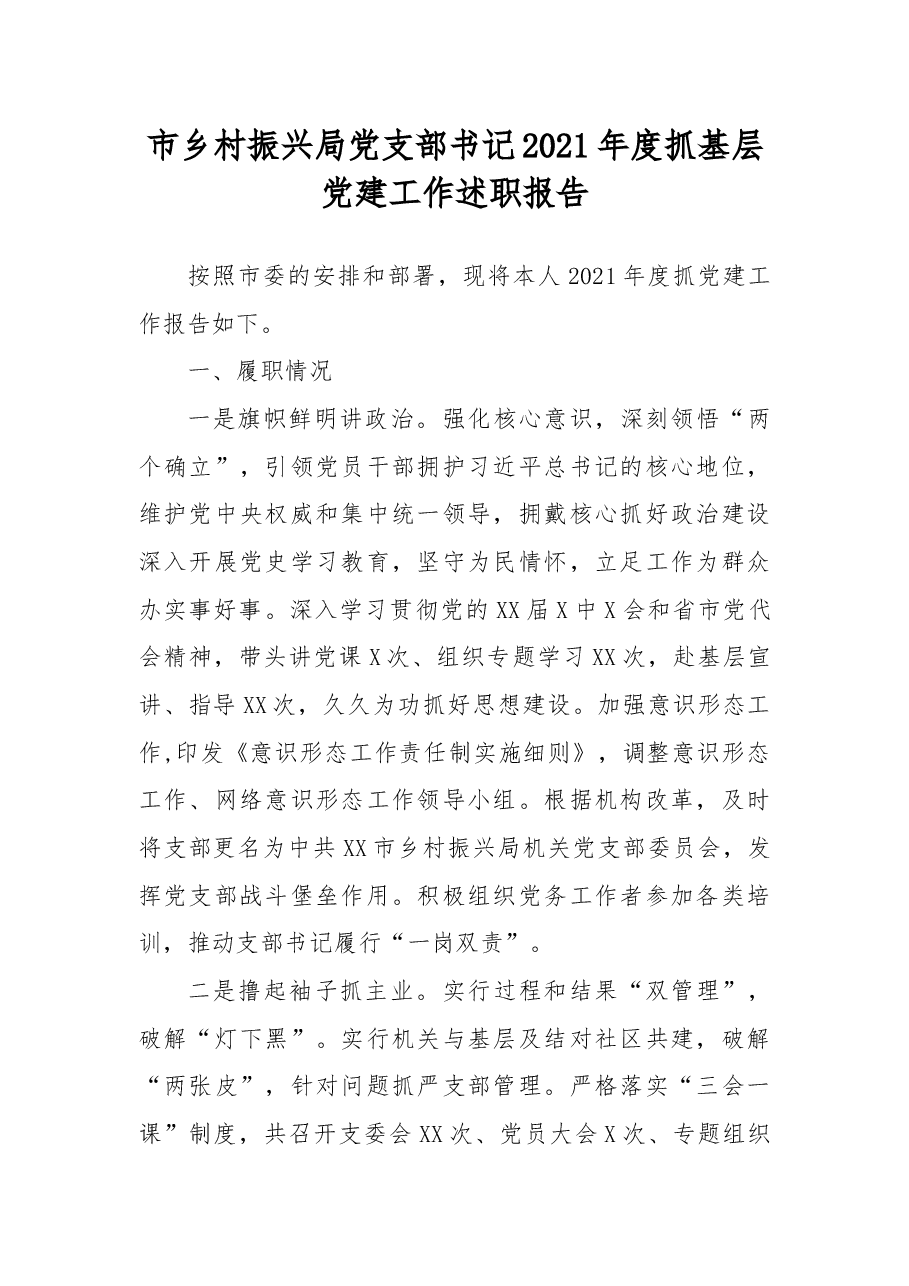 市乡村振兴局党支部书记2021年度抓基层党建工作述职报告

按照市委的安排和部署，现将本人2021年度抓党建工作报告如下。

一、履职情况

一是旗帜鲜明讲政治。强化核心意识，深刻领悟“两个确立”，引领党员干部拥护习近平总书记的核心地位，维护党中央权威和集中统一领导，拥戴核心抓好政治建设深入开展党史学习教育，坚守为民情怀，立足工作为群众办实事好事。深入学习贯彻党的XX届X中X会和省市党代会精神，带头讲党课X次、组织专题学习XX次，赴基层宣讲、指导XX次，久久为功抓好思想建设。加强意识形态工作,印发《意识形态工作责任制实施细则》，调整意识形态工作、网络意识形态工作领导小组。根据机构改革，及时将支部更名为中共XX市乡村振兴局机关党支部委员会，发挥党支部战斗堡垒作用。积极组织党务工作者参加各类培训，推动支部书记履行“一岗双责”。

二是撸起袖子抓主业。实行过程和结果“双管理”，破解“灯下黑”。实行机关与基层及结对社区共建，破解“两张皮”，针对问题抓严支部管理。严格落实“三会一课”制度，共召开支委会XX次、党员大会X次、专题组织